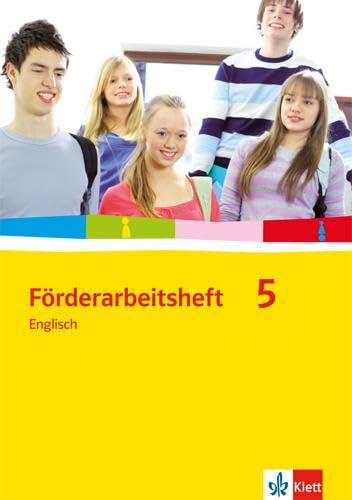 Förderarbeitsheft 5
Englisch

Klett